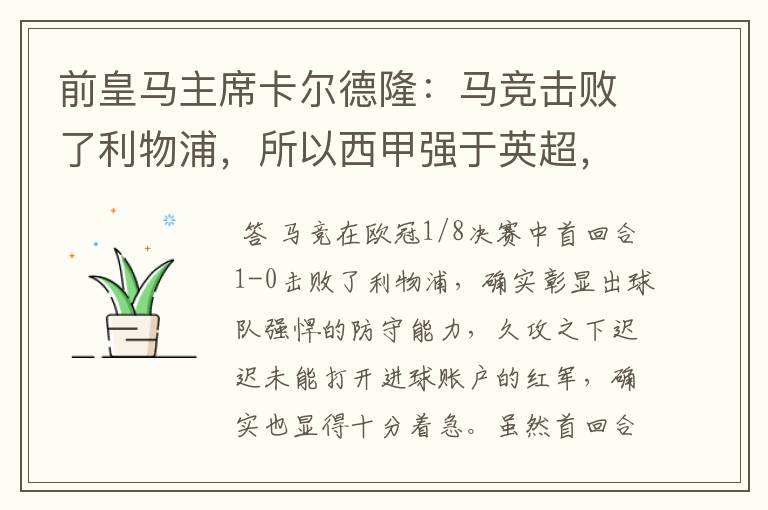 前皇马主席卡尔德隆：马竞击败了利物浦，所以西甲强于英超，

答 马竞在欧冠1/8决赛中首回合1-0击败了利物浦，确实彰显出球队强悍的防守能力，久攻之下迟迟未能打开进球账户的红军，确实也显得十分着急。虽然首回合